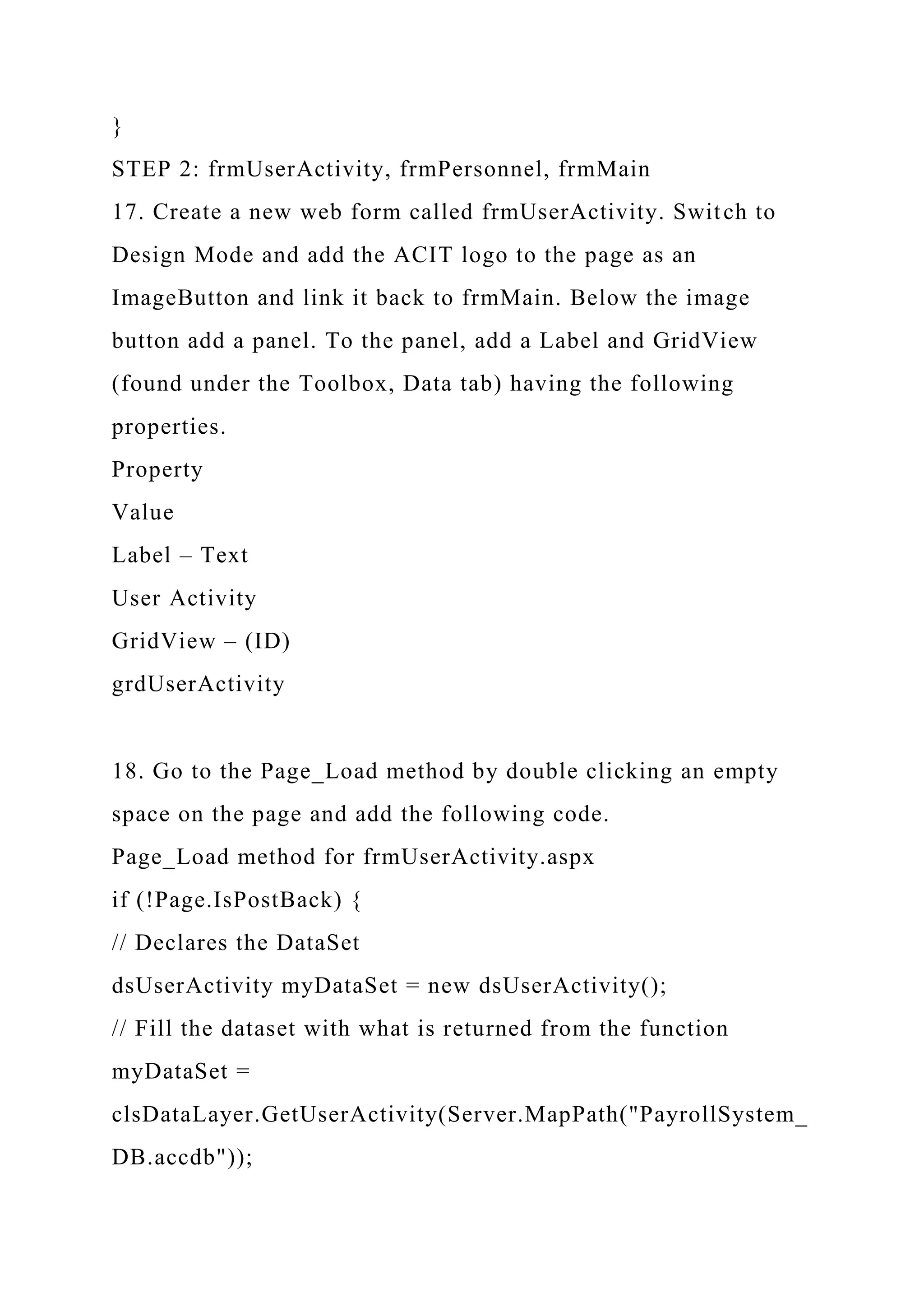 }
STEP 2: frmUserActivity, frmPersonnel, frmMain
17. Create a new web form called frmUserActivity. Switch to Design Mode and add the ACIT logo to the page as an ImageButton and link it back to frmMain. Below the image button add a panel. To the panel, add a Label and GridView (found under the Toolbox, Data tab) having the following properties.
Property
Value
Label – Text
User Activity
GridView – (ID)
grdUserActivity

18. Go to the Page_Load method by double clicking an empty space on the page and add the following code.
Page_Load method for frmUserActivity.aspx
if (!Page.IsPostBack) {
// Declares the DataSet
dsUserActivity myDataSet = new dsUserActivity();
// Fill the dataset with what is returned from the function
myDataSet =
clsDataLayer.GetUserActivity(Server.MapPath("PayrollSystem_DB.accdb"));